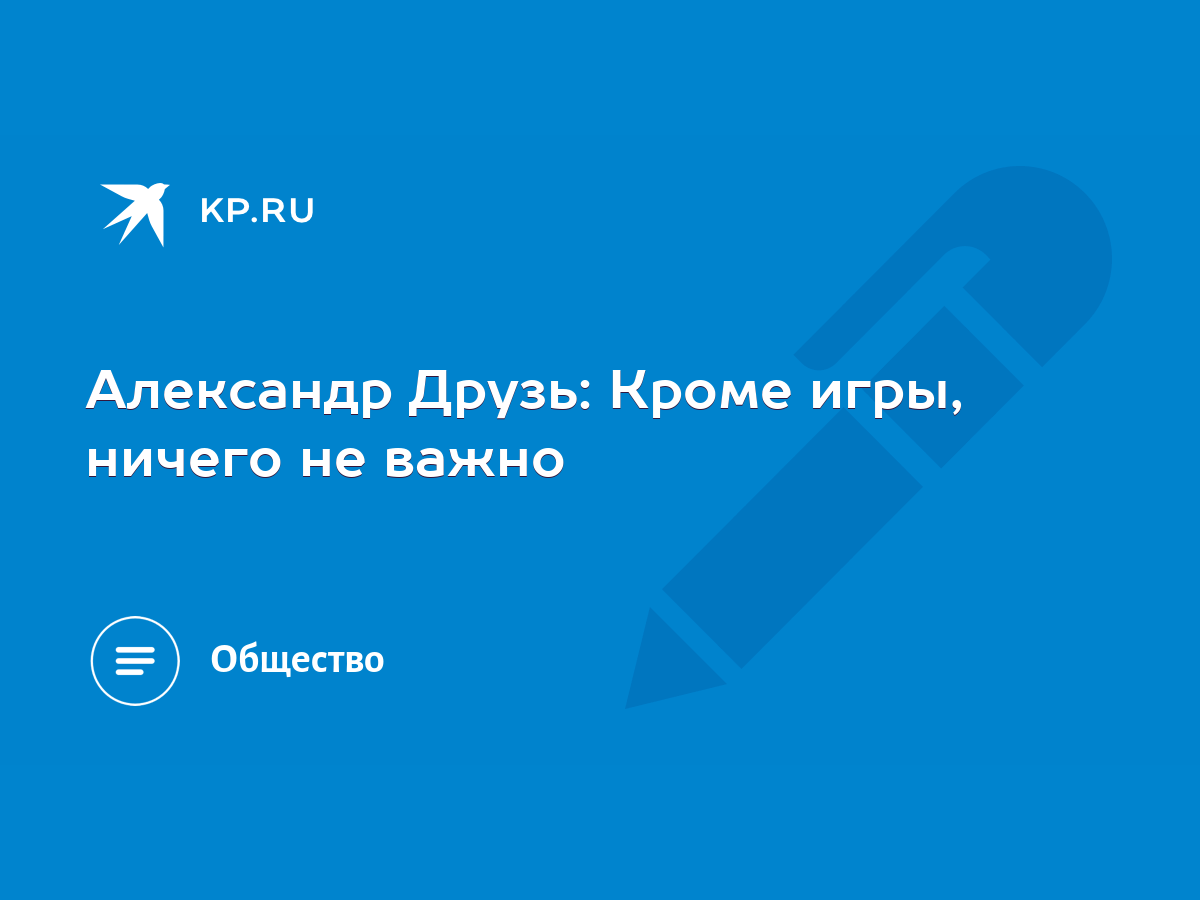 KP.RU

Александр Друзь: Кроме игры, ничего не важно

Общество